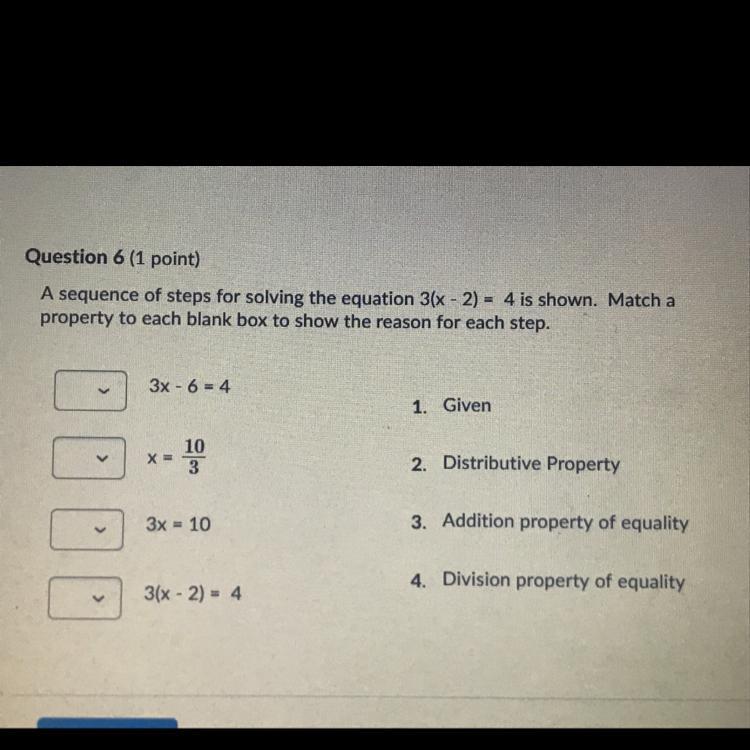 Question 6 (1 point)

A sequence of steps for solving the equation $3(x - 2) = 4$ is shown. Match a property to each blank box to show the reason for each step.

$3x - 6 = 4$

$x = \frac{10}{3}$

$3x = 10$

$3(x - 2) = 4$

1. Given

2. Distributive Property

3. Addition property of equality

4. Division property of equality